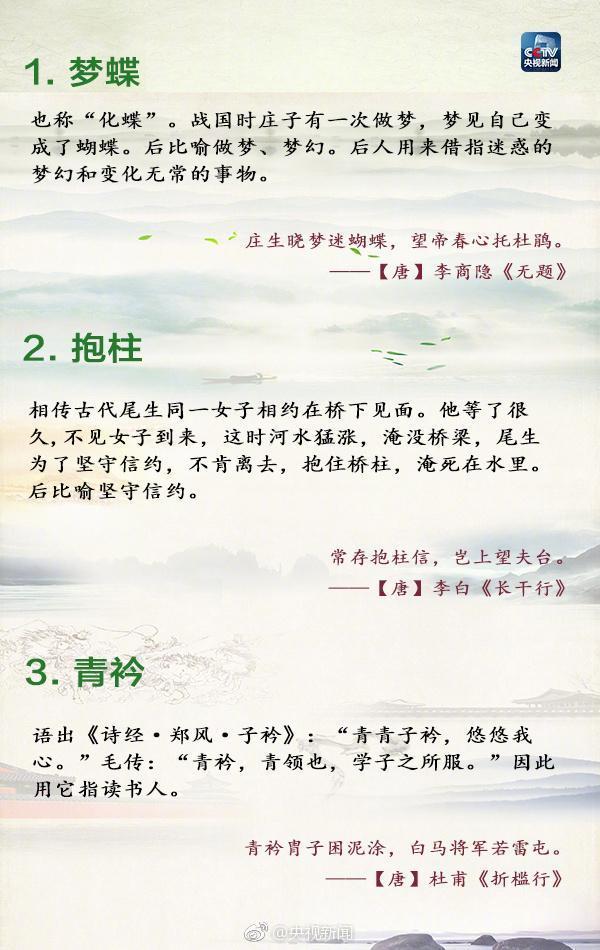 CCTV
央视新闻

1. 梦蝶

也称“化蝶”。战国时庄子有一次做梦，梦见自己变成了蝴蝶。后比喻做梦、梦幻。后人用来借指迷惑的梦幻和变化无常的事物。

庄生晓梦迷蝴蝶，望帝春心托杜鹃。
——【唐】李商隐《无题》

2. 抱柱

相传古代尾生同一女子相约在桥下见面。他等了很久，不见女子到来，这时河水猛涨，淹没桥梁，尾生为了坚守信约，不肯离去，抱住桥柱，淹死在水里。后比喻坚守信约。

常存抱柱信，岂上望夫台。
——【唐】李白《长干行》

3. 青衿

语出《诗经·郑风·子衿》：“青青子衿，悠悠我心。”毛传：“青衿，青领也，学子之所服。”因此用它指读书人。

青衿胄子困泥涂，白马将军若雷电。
——【唐】杜甫《折槛行》

@央视新闻